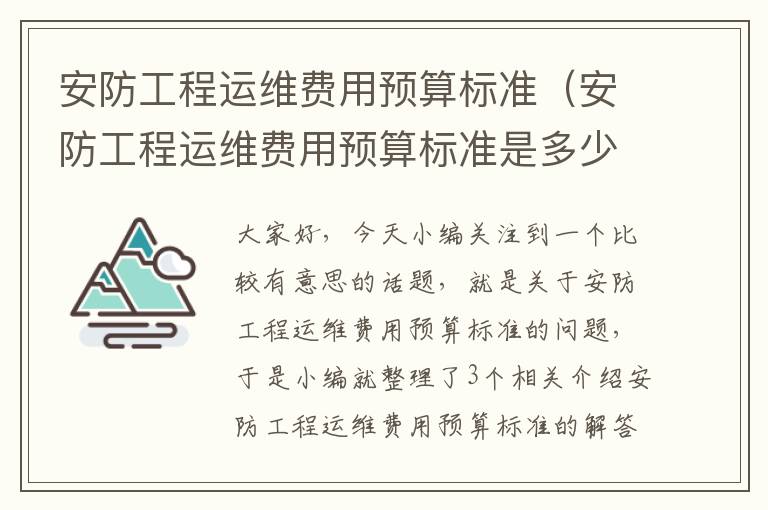 安防工程运维费用预算标准（安防工程运维费用预算标准是多少

大家好，今天小编关注到一个比较有意思的话题，就是关于安防工程运维费用预算标准的问题，于是小编就整理了3个相关介绍安防工程运维费用预算标准的解答